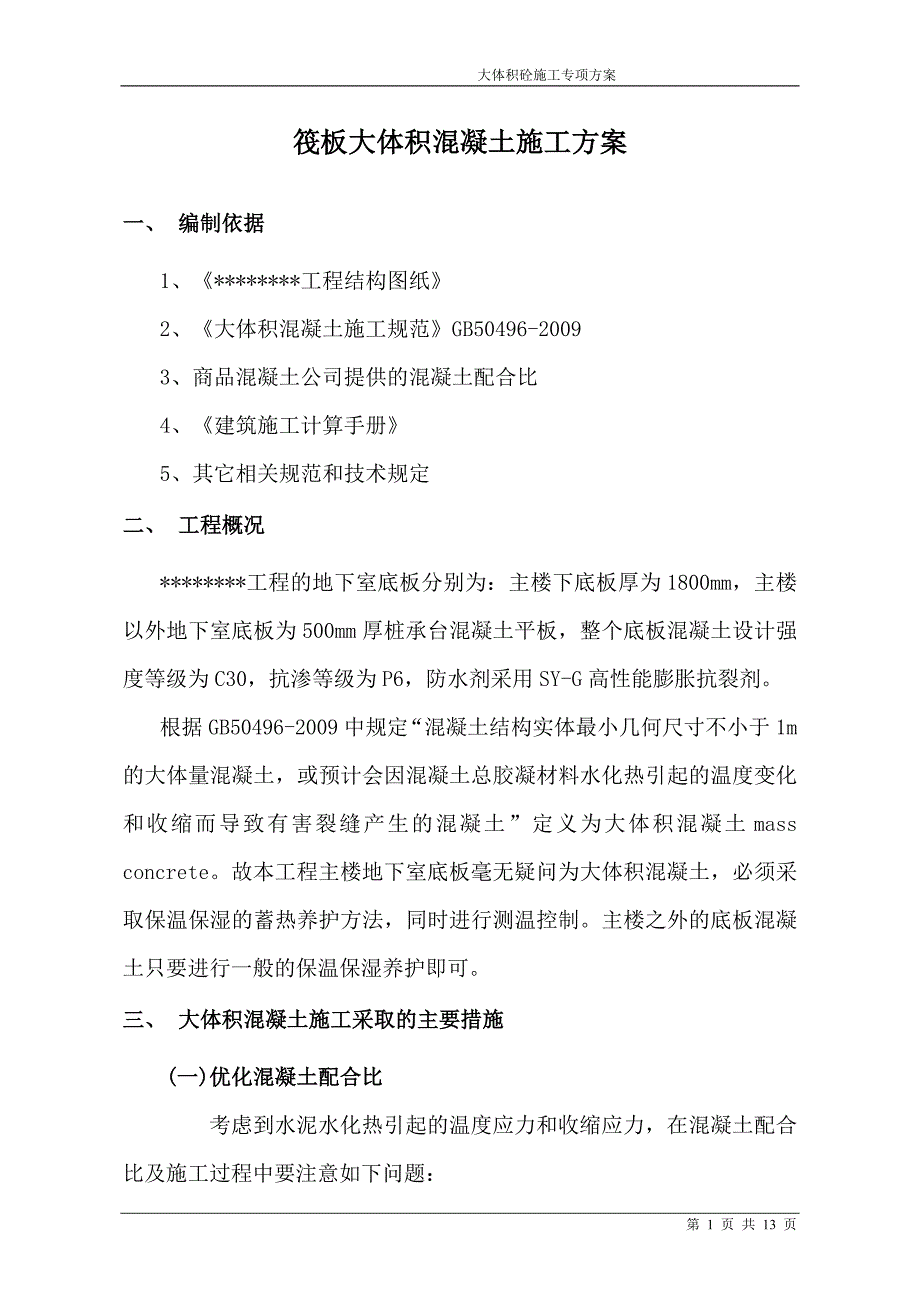 大体积砼施工专项方案

筏板大体积混凝土施工方案

一、 编制依据

1、《********工程结构图纸》

2、《大体积混凝土施工规范》GB50496-2009

3、商品混凝土公司提供的混凝土配合比

4、《建筑施工计算手册》

5、其它相关规范和技术规定

二、 工程概况

********工程的地下室底板分别为：主楼下底板厚为1800mm，主楼以外地下室底板为500mm厚桩承台混凝土平板，整个底板混凝土设计强度等级为C30，抗渗等级为P6，防水剂采用SY-G高性能膨胀抗裂剂。

根据GB50496-2009中规定“混凝土结构实体最小几何尺寸不小于1m的大体量混凝土，或预计会因混凝土总胶凝材料水化热引起的温度变化和收缩而导致有害裂缝产生的混凝土”定义为大体积混凝土mass concrete。故本工程主楼地下室底板毫无疑问为大体积混凝土，必须采取保温保湿的蓄热养护方法，同时进行测温控制。主楼之外的底板混凝土只要进行一般的保温保湿养护即可。

三、 大体积混凝土施工采取的主要措施

(一)优化混凝土配合比

考虑到水泥水化热引起的温度应力和收缩应力，在混凝土配合比及施工过程中要注意如下问题：

第 1 页 共 13 页